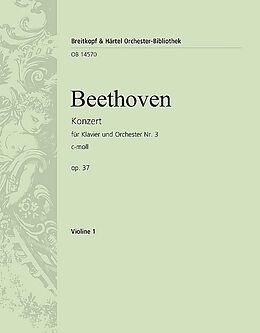 Breitkopf & Härtel Orchester-Bibliothek
OB 14570

Beethoven

Konzert
für Klavier und Orchester Nr. 3
c-moll

op. 37

Violine 1